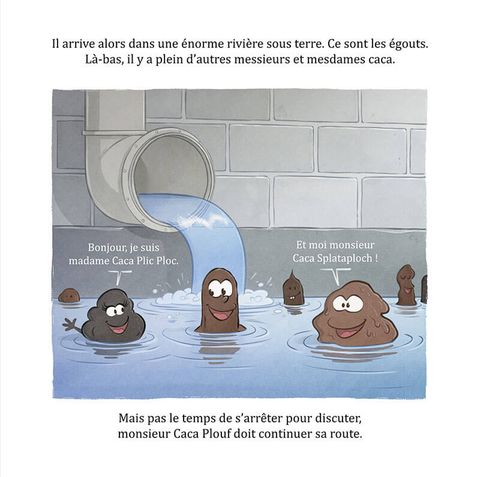 Il arrive alors dans une énorme rivière sous terre. Ce sont les égouts. Là-bas, il y a plein d'autres messieurs et mesdames caca.

Bonjour, je suis madame Caca Plic Ploc.

Et moi monsieur Caca Splataploch !

Mais pas le temps de s'arrêter pour discuter, monsieur Caca Plouf doit continuer sa route.